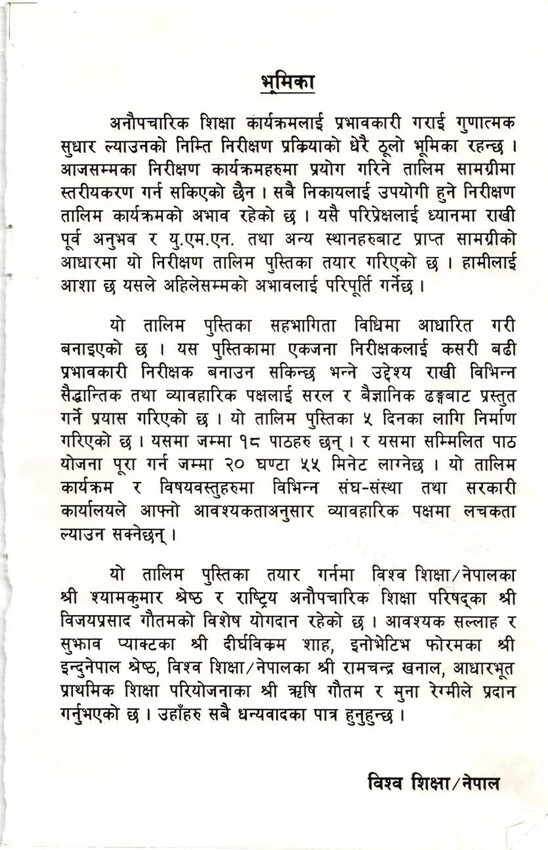 भूमिका

अनौपचारिक शिक्षा कार्यक्रमलाई प्रभावकारी गराई गुणात्मक सुधार ल्याउनको निम्ति निरीक्षण प्रक्रियाको धेरै ठूलो भूमिका रहन्छ । आजसम्मका निरीक्षण कार्यक्रमहरुमा प्रयोग गरिने तालिम सामग्रीमा स्तरीयकरण गर्न सकिएको छैन । सबै निकायलाई उपयोगी हुने निरीक्षण तालिम कार्यक्रमको अभाव रहेको छ । यसै परिप्रेक्षलाई ध्यानमा राखी पूर्व अनुभव र यु.एम.एन. तथा अन्य स्थानहरुबाट प्राप्त सामग्रीको आधारमा यो निरीक्षण तालिम पुस्तिका तयार गरिएको छ । हामीलाई आशा छ यसले अहिलेसम्मको अभावलाई परिपूर्ति गर्नेछ ।

यो तालिम पुस्तिका सहभागिता विधिमा आधारित गरी बनाइएको छ । यस पुस्तिकामा एकजना निरीक्षकलाई कसरी बढी प्रभावकारी निरीक्षक बनाउन सकिन्छ भन्ने उद्देश्य राखी विभिन्न सैद्धान्तिक तथा व्यावहारिक पक्षलाई सरल र बैज्ञानिक ढङ्गबाट प्रस्तुत गर्ने प्रयास गरिएको छ । यो तालिम पुस्तिका ५ दिनका लागि निर्माण गरिएको छ । यसमा जम्मा १८ पाठहरु छन् । र यसमा सम्मिलित पाठ योजना पूरा गर्न जम्मा २० घण्टा ५५ मिनेट लाग्नेछ । यो तालिम कार्यक्रम र विषयवस्तुहरुमा विभिन्न संघ-संस्था तथा सरकारी कार्यालयले आफ्नो आवश्यकताअनुसार व्यावहारिक पक्षमा लचकता ल्याउन सक्नेछन् ।

यो तालिम पुस्तिका तयार गर्नमा विश्व शिक्षा/नेपालका श्री श्यामकुमार श्रेष्ठ र राष्ट्रिय अनौपचारिक शिक्षा परिषद्का श्री विजयप्रसाद गौतमको विशेष योगदान रहेको छ । आवश्यक सल्लाह र सुझाव प्याक्टका श्री दीर्घविक्रम शाह, इनोभेटिभ फोरमका श्री इन्दुनेपाल श्रेष्ठ, विश्व शिक्षा/नेपालका श्री रामचन्द्र खनाल, आधारभूत प्राथमिक शिक्षा परियोजनाका श्री ऋषि गौतम र मुना रेग्मीले प्रदान गर्नुभएको छ । उहाँहरु सबै धन्यवादका पात्र हुनुहुन्छ ।

विश्व शिक्षा/नेपाल